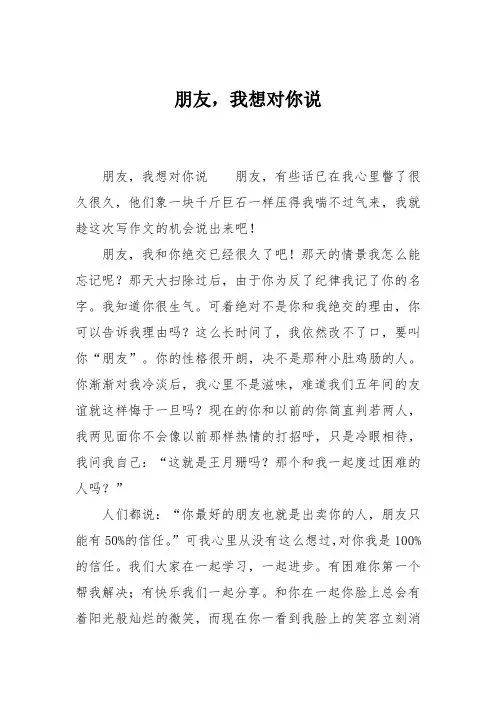 朋友，我想对你说

朋友，我想对你说　　朋友，有些话已在我心里瞥了很久很久，他们象一块千斤巨石一样压得我喘不过气来，我就趁这次写作文的机会说出来吧！

朋友，我和你绝交已经很久了吧！那天的情景我怎么能忘记呢？那天大扫除过后，由于你为反了纪律我记了你的名字。我知道你很生气。可着绝对不是你和我绝交的理由，你可以告诉我理由吗？这么长时间了，我依然改不了口，要叫你“朋友”。你的性格很开朗，决不是那种小肚鸡肠的人。你渐渐对我冷淡后，我心里不是滋味，难道我们五年间的友谊就这样悔于一旦吗？现在的你和以前的你简直判若两人，我两见面你不会像以前那样热情的打招呼，只是冷眼相待，我问我自己：“这就是王月珊吗？那个和我一起度过困难的人吗？”

人们都说：“你最好的朋友也就是出卖你的人，朋友只能有 50%的信任。”可我心里从没有这么想过,对你我是 100%的信任。我们大家在一起学习，一起进步。有困难你第一个帮我解决；有快乐我们一起分享。和你在一起你脸上总会有着阳光般灿烂的微笑，而现在你一看到我脸上的笑容立刻消